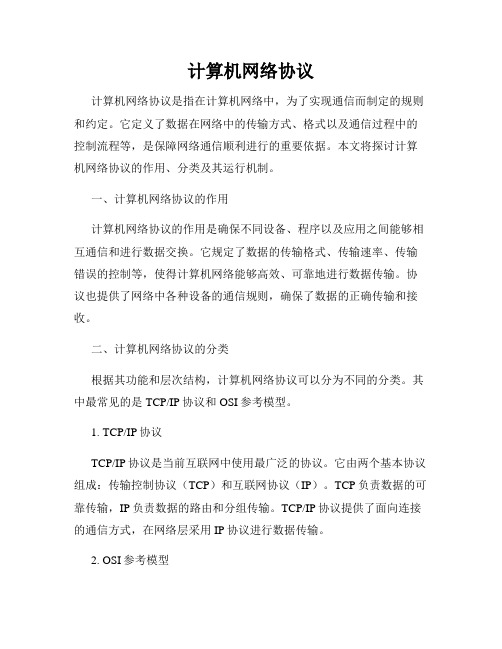 计算机网络协议

计算机网络协议是指在计算机网络中，为了实现通信而制定的规则和约定。它定义了数据在网络中的传输方式、格式以及通信过程中的控制流程等，是保障网络通信顺利进行的重要依据。本文将探讨计算机网络协议的作用、分类及其运行机制。

一、计算机网络协议的作用

计算机网络协议的作用是确保不同设备、程序以及应用之间能够相互通信和进行数据交换。它规定了数据的传输格式、传输速率、传输错误的控制等，使得计算机网络能够高效、可靠地进行数据传输。协议也提供了网络中各种设备的通信规则，确保了数据的正确传输和接收。

二、计算机网络协议的分类

根据其功能和层次结构，计算机网络协议可以分为不同的分类。其中最常见的是 TCP/IP 协议和 OSI 参考模型。

1. TCP/IP 协议

TCP/IP 协议是当前互联网中使用最广泛的协议。它由两个基本协议组成：传输控制协议（TCP）和互联网协议（IP）。TCP 负责数据的可靠传输，IP 负责数据的路由和分组传输。TCP/IP 协议提供了面向连接的通信方式，在网络层采用 IP 协议进行数据传输。

2. OSI 参考模型